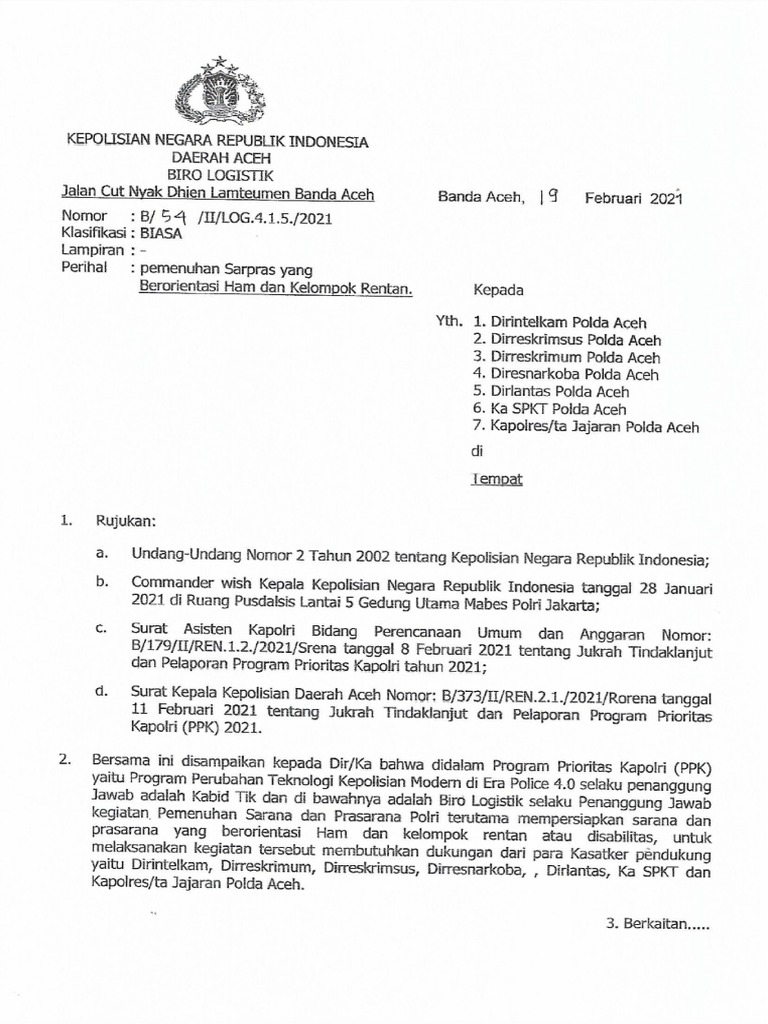 KEPOLISIAN NEGARA REPUBLIK INDONESIA
DAERAH ACEH
BIRO LOGISTIK
Jalan Cut Nyak Dhien Lamteumen Banda Aceh

Banda Aceh, 19 Februari 2021

Nomor : B/ 54 /II/LOG.4.1.5./2021
Klasifikasi : BIASA
Lampiran : -
Perihal : pemenuhan Sarpras yang Berorientasi Ham dan Kelompok Rentan.

Kepada

Yth. 1. Dirintelkam Polda Aceh
2. Dirreskrimsus Polda Aceh
3. Dirreskrimum Polda Aceh
4. Diresnarkoba Polda Aceh
5. Dirlantas Polda Aceh
6. Ka SPKT Polda Aceh
7. Kapolres/ta Jajaran Polda Aceh

di

Tempat

1. Rujukan:

a. Undang-Undang Nomor 2 Tahun 2002 tentang Kepolisian Negara Republik Indonesia;

b. Commander wish Kepala Kepolisian Negara Republik Indonesia tanggal 28 Januari 2021 di Ruang Pusdalsis Lantai 5 Gedung Utama Mabes Polri Jakarta;

c. Surat Asisten Kapolri Bidang Perencanaan Umum dan Anggaran Nomor: B/179/II/REN.1.2./2021/Srena tanggal 8 Februari 2021 tentang Jukrah Tindaklanjut dan Pelaporan Program Prioritas Kapolri tahun 2021;

d. Surat Kepala Kepolisian Daerah Aceh Nomor: B/373/II/REN.2.1./2021/Rorena tanggal 11 Februari 2021 tentang Jukrah Tindaklanjut dan Pelaporan Program Prioritas Kapolri (PPK) 2021.

2. Bersama ini disampaikan kepada Dir/Ka bahwa didalam Program Prioritas Kapolri (PPK) yaitu Program Perubahan Teknologi Kepolisian Modern di Era Police 4.0 selaku penanggung Jawab adalah Kabid Tik dan di bawahnya adalah Biro Logistik selaku Penanggung Jawab kegiatan Pemenuhan Sarana dan Prasarana Polri terutama mempersiapkan sarana dan prasarana yang berorientasi Ham dan kelompok rentan atau disabilitas, untuk melaksanakan kegiatan tersebut membutuhkan dukungan dari para Kasatker pendukung yaitu Dirintelkam, Dirreskrimum, Dirreskrimsus, Dirresnarkoba, , Dirlantas, Ka SPKT dan Kapolres/ta Jajaran Polda Aceh.

3. Berkaitan.....